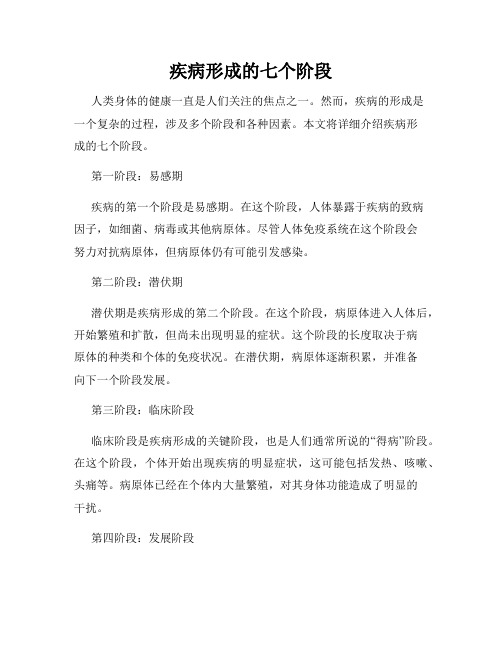 疾病形成的七个阶段

人类身体的健康一直是人们关注的焦点之一。然而，疾病的形成是一个复杂的过程，涉及多个阶段和各种因素。本文将详细介绍疾病形成的七个阶段。

第一阶段：易感期

疾病的第一个阶段是易感期。在这个阶段，人体暴露于疾病的致病因子，如细菌、病毒或其他病原体。尽管人体免疫系统在这个阶段会努力对抗病原体，但病原体仍有可能引发感染。

第二阶段：潜伏期

潜伏期是疾病形成的第二个阶段。在这个阶段，病原体进入人体后，开始繁殖和扩散，但尚未出现明显的症状。这个阶段的长度取决于病原体的种类和个体的免疫状况。在潜伏期，病原体逐渐积累，并准备向下一个阶段发展。

第三阶段：临床阶段

临床阶段是疾病形成的关键阶段，也是人们通常所说的“得病”阶段。在这个阶段，个体开始出现疾病的明显症状，这可能包括发热、咳嗽、头痛等。病原体已经在个体内大量繁殖，对其身体功能造成了明显的干扰。

第四阶段：发展阶段